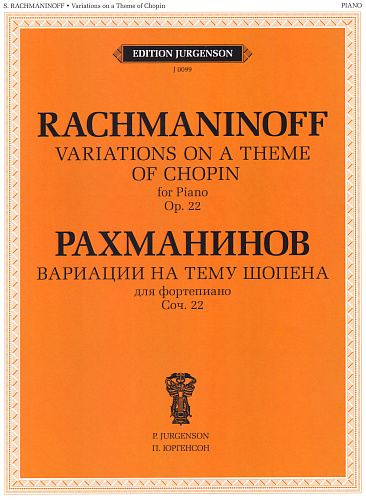 S. RACHMANINOFF • Variations on a Theme of Chopin

PIANO

EDITION JURGENSON

J 0099

RACHMANINOFF

VARIATIONS ON A THEME OF CHOPIN

for Piano

Op. 22

РАХМАНИНОВ

ВАРИАЦИИ НА ТЕМУ ШОПЕНА

для фортепиано

Соч. 22

P. JURGENSON

П. ЮРГЕНСОН